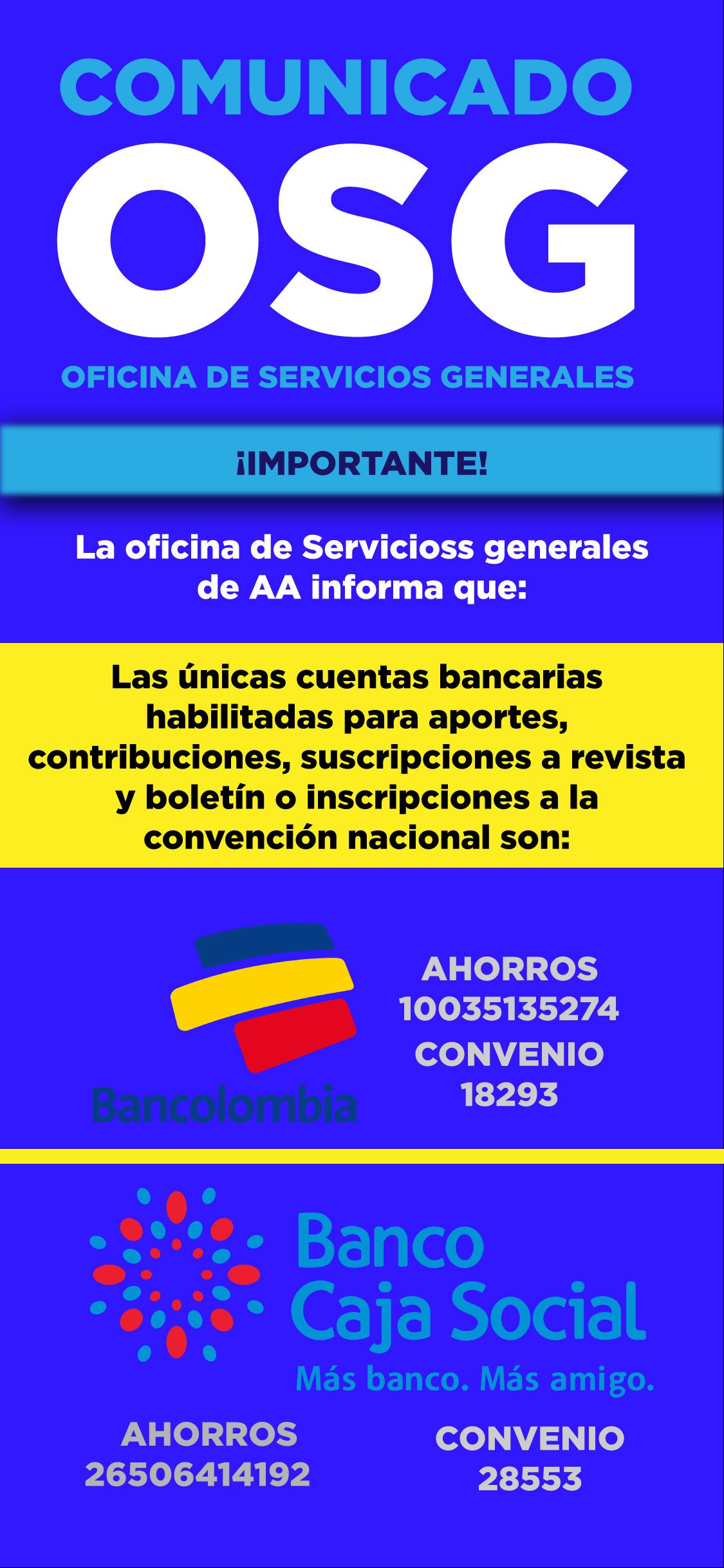 COMUNICADO
OSG
OFICINA DE SERVICIOS GENERALES

¡IMPORTANTE!

La oficina de Servicioss generales de AA informa que:

Las únicas cuentas bancarias habilitadas para aportes, contribuciones, suscripciones a revista y boletín o inscripciones a la convención nacional son:

Bancolombia

AHORROS
10035135274
CONVENIO
18293

Banco
Caja Social
Más banco. Más amigo.

AHORROS
26506414192

CONVENIO
28553